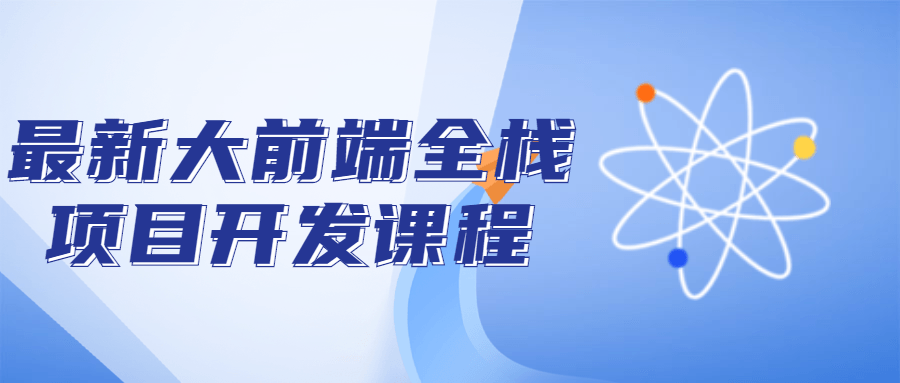 最新大前端全栈
项目开发课程